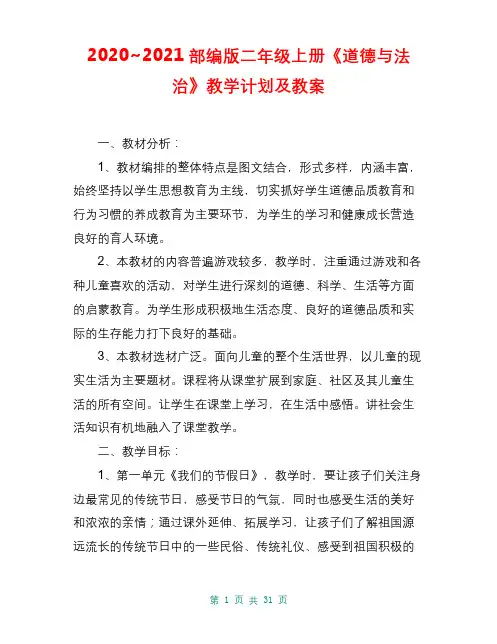 2020~2021部编版二年级上册《道德与法治》教学计划及教案

一、教材分析：

1、教材编排的整体特点是图文结合，形式多样，内涵丰富，始终坚持以学生思想教育为主线，切实抓好学生道德品质教育和行为习惯的养成教育为主要环节，为学生的学习和健康成长营造良好的育人环境。

2、本教材的内容普遍游戏较多，教学时，注重通过游戏和各种儿童喜欢的活动，对学生进行深刻的道德、科学、生活等方面的启蒙教育。为学生形成积极地生活态度、良好的道德品质和实际的生存能力打下良好的基础。

3、本教材选材广泛。面向儿童的整个生活世界，以儿童的现实生活为主要题材。课程将从课堂扩展到家庭、社区及其儿童生活的所有空间。让学生在课堂上学习，在生活中感悟。讲社会生活知识有机地融入了课堂教学。

二、教学目标：

1、第一单元《我们的节假日》，教学时，要让孩子们关注身边最常见的传统节日，感受节日的气氛，同时也感受生活的美好和浓浓的亲情；通过课外延伸、拓展学习，让孩子们了解祖国源远流长的传统节日中的一些民俗、传统礼仪、感受到祖国积极的

第 1 页 共 31 页